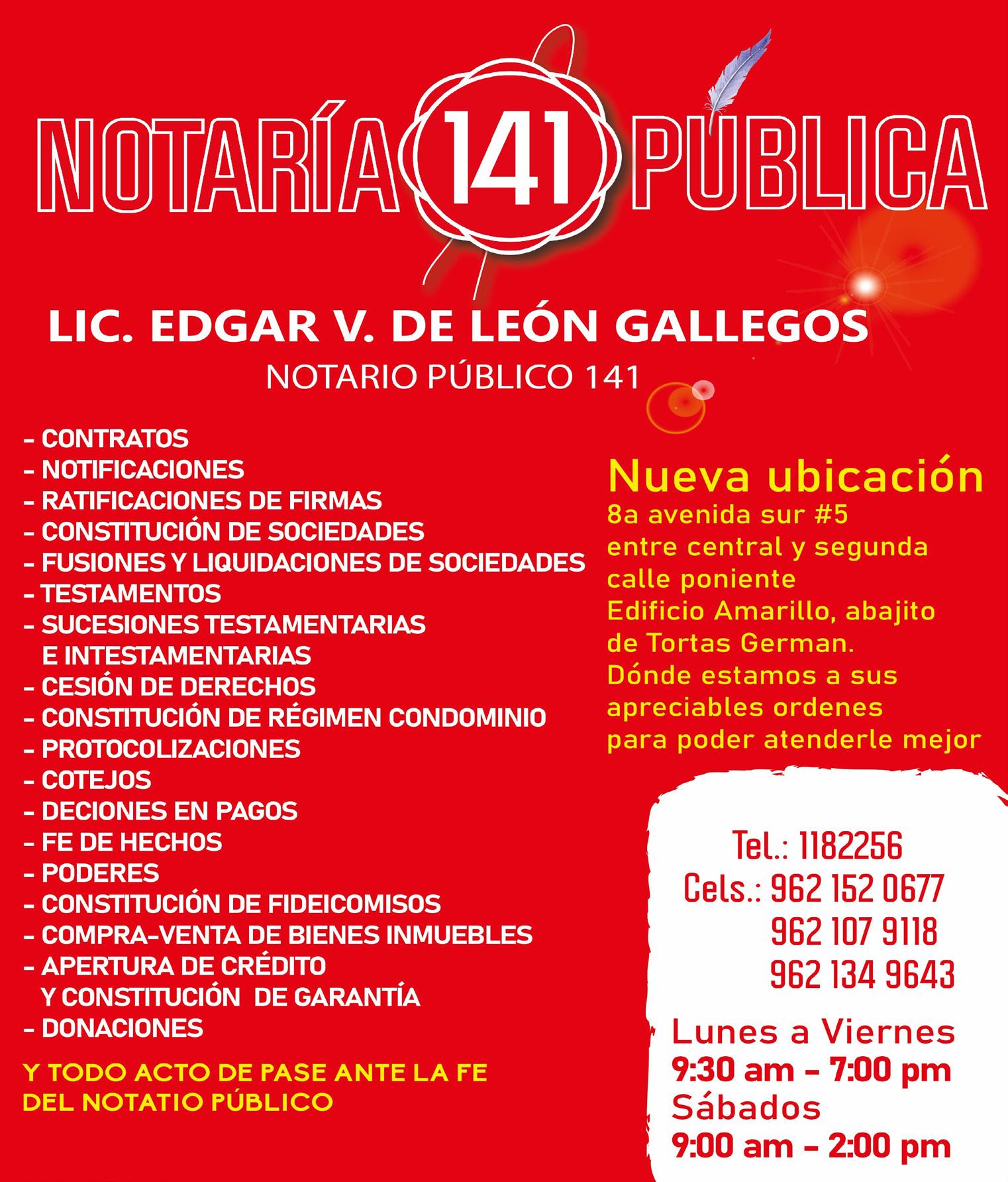 NOTARÍA 141 PÚBLICA

LIC. EDGAR V. DE LEÓN GALLEGOS
NOTARIO PÚBLICO 141

- CONTRATOS
- NOTIFICACIONES
- RATIFICACIONES DE FIRMAS
- CONSTITUCIÓN DE SOCIEDADES
- FUSIONES Y LIQUIDACIONES DE SOCIEDADES
- TESTAMENTOS
- SUCESIONES TESTAMENTARIAS E INTESTAMENTARIAS
- CESIÓN DE DERECHOS
- CONSTITUCIÓN DE RÉGIMEN CONDOMINIO
- PROTOCOLIZACIONES
- COTEJOS
- DECIONES EN PAGOS
- FE DE HECHOS
- PODERES
- CONSTITUCIÓN DE FIDEICOMISOS
- COMPRA-VENTA DE BIENES INMUEBLES
- APERTURA DE CRÉDITO Y CONSTITUCIÓN DE GARANTÍA
- DONACIONES

Y TODO ACTO DE PASE ANTE LA FE DEL NOTATIO PÚBLICO

Nueva ubicación
8a avenida sur #5 entre central y segunda calle poniente Edificio Amarillo, abajito de Tortas German. Dónde estamos a sus apreciables ordenes para poder atenderle mejor

Tel.: 1182256
Cels.: 962 152 0677
962 107 9118
962 134 9643

Lunes a Viernes
9:30 am - 7:00 pm
Sábados
9:00 am - 2:00 pm